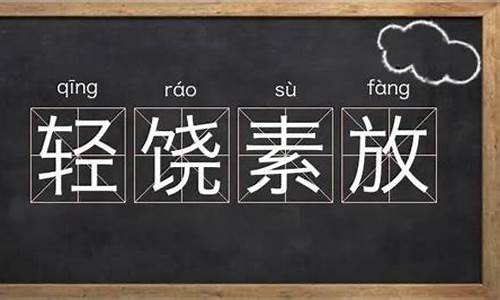 qīng ráo sù fàng
轻饶素放